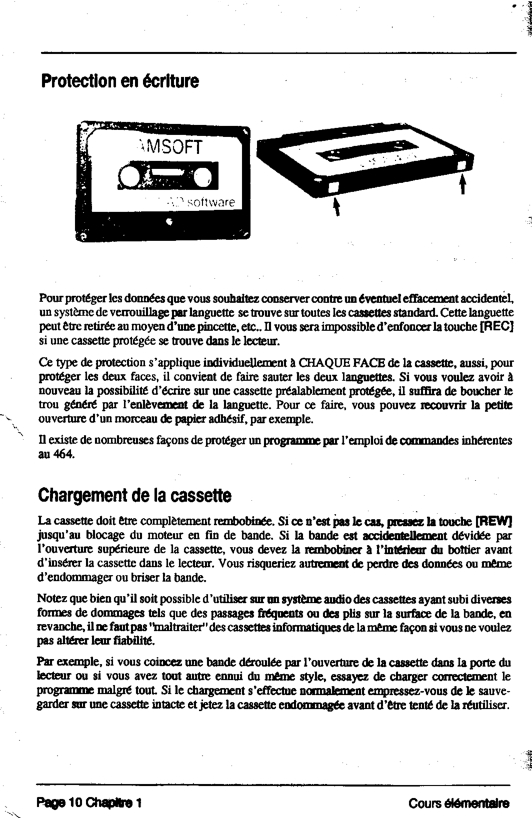 Protection en écriture

MSOFT

software

Pour protéger les données que vous souhaitez conserver contre un éventuel effacement accidentel, un système de verrouillage par languette se trouve sur toutes les cassettes standard. Cette languette peut être retirée au moyen d'une pincette, etc.. Il vous sera impossible d'enfoncer la touche [REC] si une cassette protégée se trouve dans le lecteur.

Ce type de protection s'applique individuellement à CHAQUE FACE de la cassette, aussi, pour protéger les deux faces, il convient de faire sauter les deux languettes. Si vous voulez avoir à nouveau la possibilité d'écrire sur une cassette préalablement protégée, il suffira de boucher le trou généré par l'enlèvement de la languette. Pour ce faire, vous pouvez recouvrir la petite ouverture d'un morceau de papier adhésif, par exemple.

Il existe de nombreuses façons de protéger un programme par l'emploi de commandes inhérentes au 464.

Chargement de la cassette

La cassette doit être complètement rembobinée. Si ce n'est pas le cas, pressez la touche [REW] jusqu'au blocage du moteur en fin de bande. Si la bande est accidentellement dévidée par l'ouverture supérieure de la cassette, vous devez la rembobiner à l'intérieur du boîtier avant d'insérer la cassette dans le lecteur. Vous risqueriez autrement de perdre des données ou même d'endommager ou briser la bande.

Notez que bien qu'il soit possible d'utiliser sur un système audio des cassettes ayant subi diverses formes de dommages tels que des passages fréquents ou des plis sur la surface de la bande, en revanche, il ne faut pas "maltraiter" des cassettes informatiques de la même façon si vous ne voulez pas altérer leur fiabilité.

Par exemple, si vous coincez une bande déroulée par l'ouverture de la cassette dans la porte du lecteur ou si vous avez tout autre ennui du même style, essayez de charger correctement le programme malgré tout. Si le chargement s'effectue normalement empressez-vous de le sauvegarder sur une cassette intacte et jetez la cassette endommagée avant d'être tenté de la réutiliser.

Page 10 Chapitre 1

Cours élémentaire